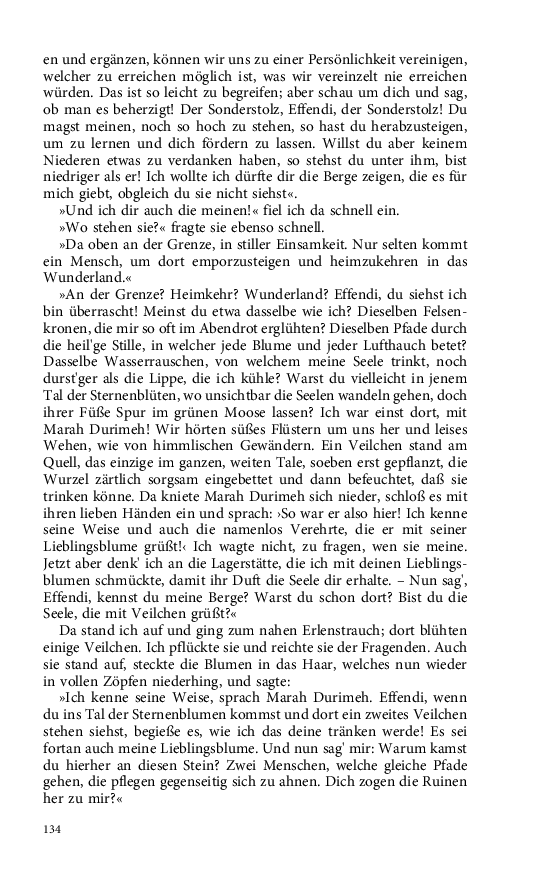 en und ergänzen, können wir uns zu einer Persönlichkeit vereinigen, welcher zu erreichen möglich ist, was wir vereinzelt nie erreichen würden. Das ist so leicht zu begreifen; aber schau um dich und sag, ob man es beherzigt! Der Sonderstolz, Effendi, der Sonderstolz! Du magst meinen, noch so hoch zu stehen, so hast du herabzusteigen, um zu lernen und dich fördern zu lassen. Willst du aber keinem Niederen etwas zu verdanken haben, so stehst du unter ihm, bist niedriger als er! Ich wollte ich dürfte dir die Berge zeigen, die es für mich giebt, obgleich du sie nicht siehst«.

»Und ich dir auch die meinen!« fiel ich da schnell ein.

»Wo stehen sie?« fragte sie ebenso schnell.

»Da oben an der Grenze, in stiller Einsamkeit. Nur selten kommt ein Mensch, um dort emporzusteigen und heimzukehren in das Wunderland.«

»An der Grenze? Heimkehr? Wunderland? Effendi, du siehst ich bin überrascht! Meinst du etwa dasselbe wie ich? Dieselben Felsenkronen, die mir so oft im Abendrot erglühten? Dieselben Pfade durch die heil'ge Stille, in welcher jede Blume und jeder Lufthauch betet? Dasselbe Wasserrauschen, von welchem meine Seele trinkt, noch durst'ger als die Lippe, die ich kühle? Warst du vielleicht in jenem Tal der Sternenblüten, wo unsichtbar die Seelen wandeln gehen, doch ihrer Füße Spur im grünen Moose lassen? Ich war einst dort, mit Marah Durimeh! Wir hörten süßes Flüstern um uns her und leises Wehen, wie von himmlischen Gewändern. Ein Veilchen stand am Quell, das einzige im ganzen, weiten Tale, soeben erst gepflanzt, die Wurzel zärtlich sorgsam eingebettet und dann befeuchtet, daß sie trinken könne. Da kniete Marah Durimeh sich nieder, schloß es mit ihren lieben Händen ein und sprach: ›So war er also hier! Ich kenne seine Weise und auch die namenlos Verehrte, die er mit seiner Lieblingsblume grüßt!‹ Ich wagte nicht, zu fragen, wen sie meine. Jetzt aber denk' ich an die Lagerstätte, die ich mit deinen Lieblingsblumen schmückte, damit ihr Duft die Seele dir erhalte. – Nun sag', Effendi, kennst du meine Berge? Warst du schon dort? Bist du die Seele, die mit Veilchen grüßt?«

Da stand ich auf und ging zum nahen Erlenstrauch; dort blühten einige Veilchen. Ich pflückte sie und reichte sie der Fragenden. Auch sie stand auf, steckte die Blumen in das Haar, welches nun wieder in vollen Zöpfen niederhing, und sagte:

»Ich kenne seine Weise, sprach Marah Durimeh. Effendi, wenn du ins Tal der Sternenblumen kommst und dort ein zweites Veilchen stehen siehst, begieße es, wie ich das deine tränken werde! Es sei fortan auch meine Lieblingsblume. Und nun sag' mir: Warum kamst du hierher an diesen Stein? Zwei Menschen, welche gleiche Pfade gehen, die pflegen gegenseitig sich zu ahnen. Dich zogen die Ruinen her zu mir?«

134